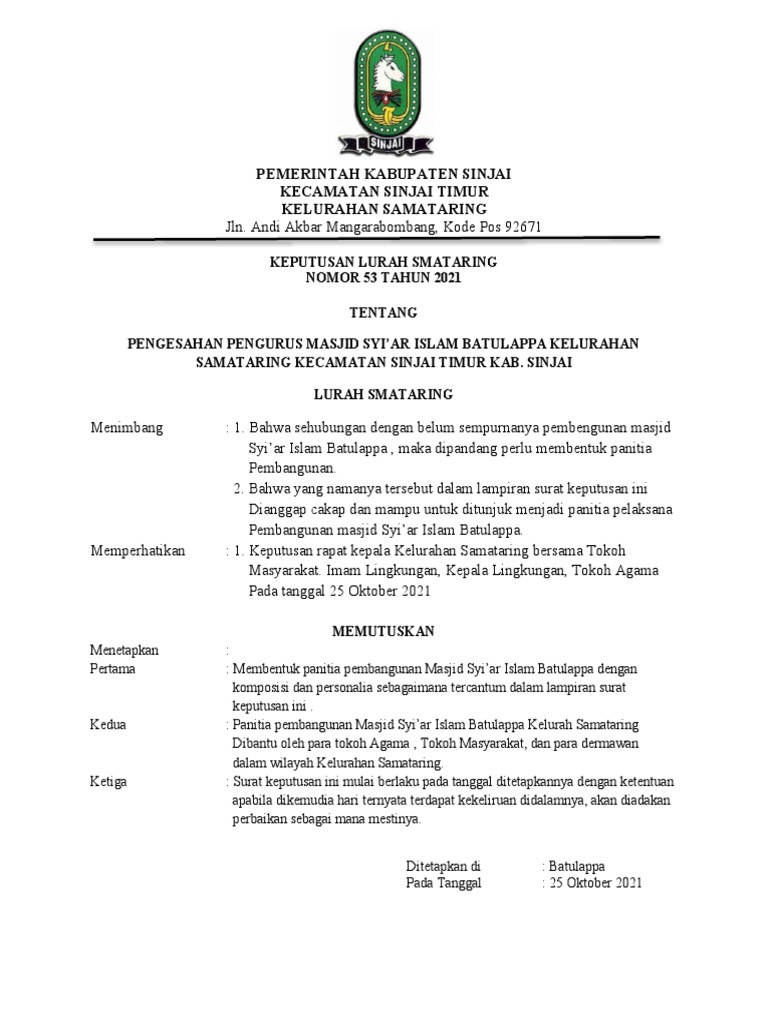 SINJAI

PEMERINTAH KABUPATEN SINJAI
KECAMATAN SINJAI TIMUR
KELURAHAN SAMATARING
Jln. Andi Akbar Mangarabombang, Kode Pos 92671

KEPUTUSAN LURAH SMATARING
NOMOR 53 TAHUN 2021

TENTANG

PENGESAHAN PENGURUS MASJID SYI'AR ISLAM BATULAPPA KELURAHAN SAMATARING KECAMATAN SINJAI TIMUR KAB. SINJAI

LURAH SMATARING

Menimbang : 1. Bahwa sehubungan dengan belum sempurnanya pembengunan masjid Syi'ar Islam Batulappa , maka dipandang perlu membentuk panitia Pembangunan.
2. Bahwa yang namanya tersebut dalam lampiran surat keputusan ini Dianggap cakap dan mampu untuk ditunjuk menjadi panitia pelaksana Pembangunan masjid Syi'ar Islam Batulappa.

Memperhatikan : 1. Keputusan rapat kepala Kelurahan Samataring bersama Tokoh Masyarakat. Imam Lingkungan, Kepala Lingkungan, Tokoh Agama Pada tanggal 25 Oktober 2021

MEMUTUSKAN

Menetapkan :
Pertama : Membentuk panitia pembangunan Masjid Syi'ar Islam Batulappa dengan komposisi dan personalia sebagaimana tercantum dalam lampiran surat keputusan ini .
Kedua : Panitia pembangunan Masjid Syi'ar Islam Batulappa Kelurah Samataring Dibantu oleh para tokoh Agama , Tokoh Masyarakat, dan para dermawan dalam wilayah Kelurahan Samataring.
Ketiga : Surat keputusan ini mulai berlaku pada tanggal ditetapkannya dengan ketentuan apabila dikemudia hari ternyata terdapat kekeliruan didalamnya, akan diadakan perbaikan sebagai mana mestinya.

Ditetapkan di : Batulappa
Pada Tanggal : 25 Oktober 2021